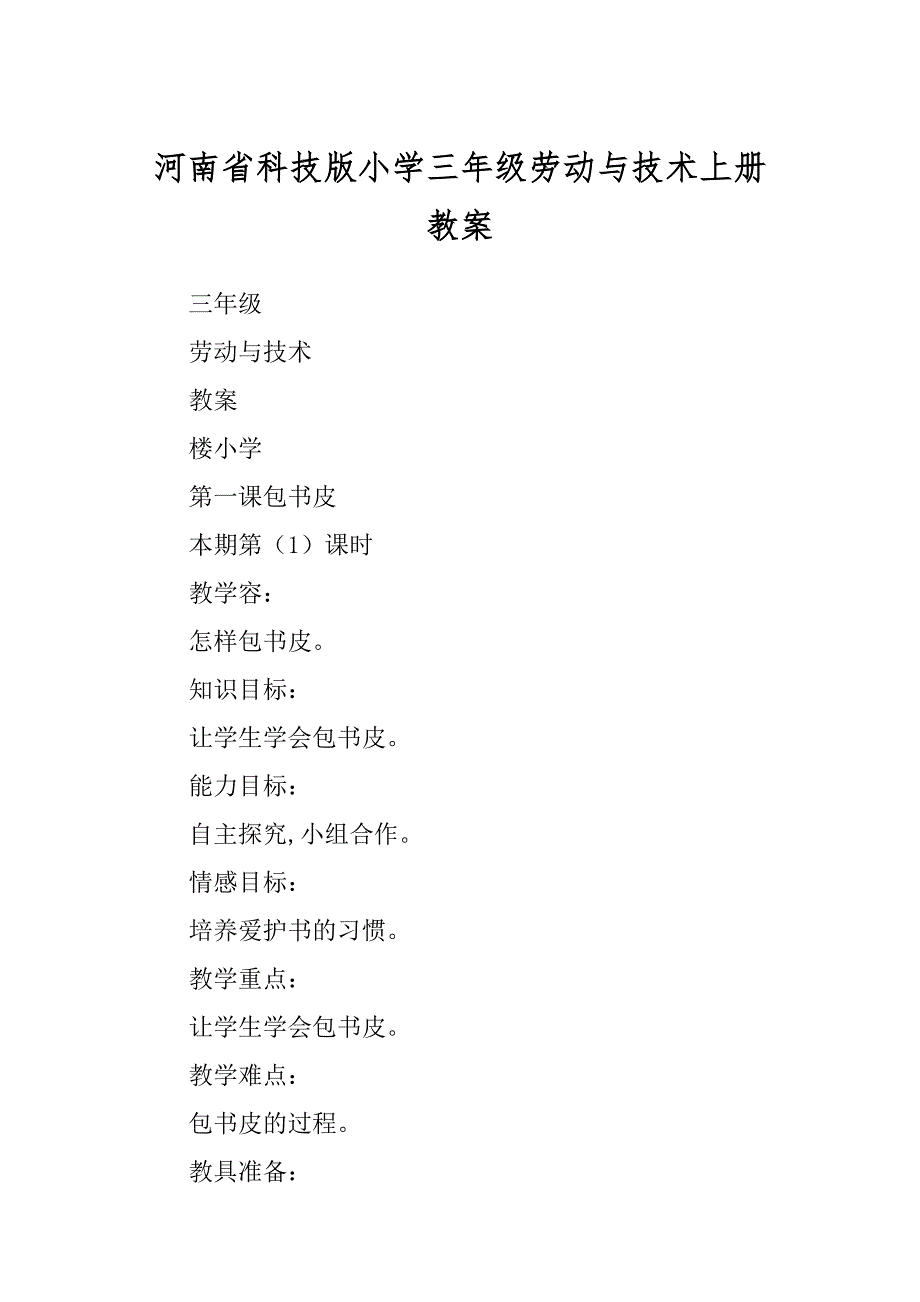 河南省科技版小学三年级劳动与技术上册教案

三年级

劳动与技术

教案

楼小学

第一课包书皮

本期第（1）课时

教学容：

怎样包书皮。

知识目标：

让学生学会包书皮。

能力目标：

自主探究,小组合作。

情感目标：

培养爱护书的习惯。

教学重点：

让学生学会包书皮。

教学难点：

包书皮的过程。

教具准备：